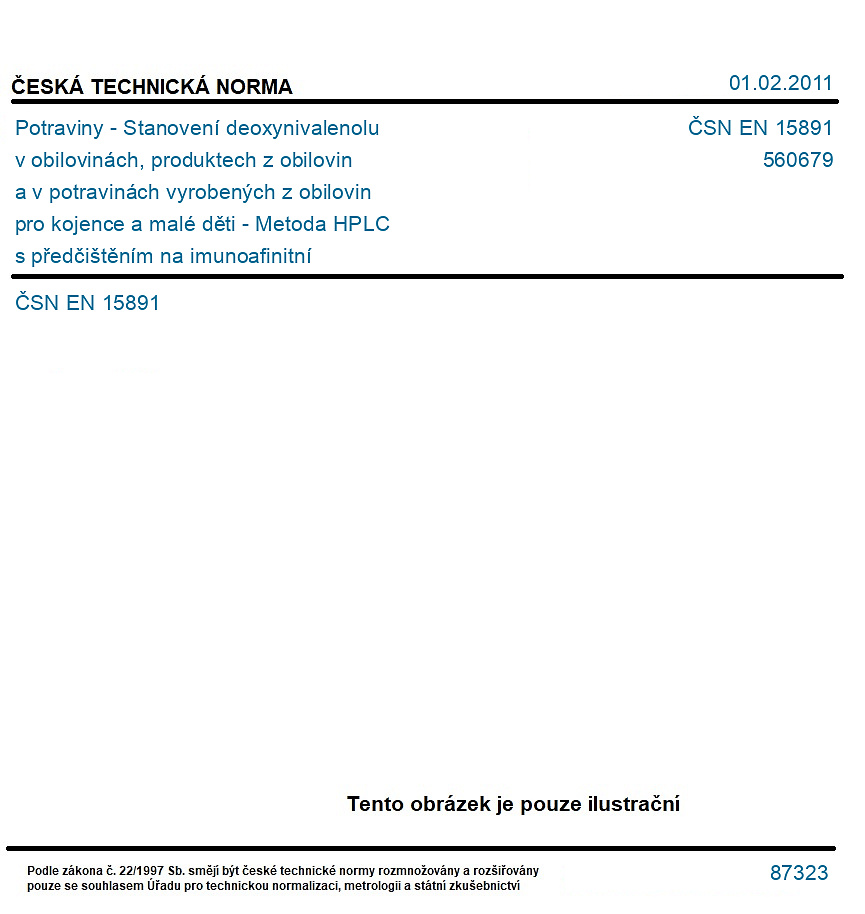 ČESKÁ TECHNICKÁ NORMA

01.02.2011

Potraviny - Stanovení deoxynivalenolu v obilovinách, produktech z obilovin a v potravinách vyrobených z obilovin pro kojence a malé děti - Metoda HPLC s předčištěním na imunoafinitní

ČSN EN 15891
560679

ČSN EN 15891

Tento obrázek je pouze ilustrační

Podle zákona č. 22/1997 Sb. smějí být české technické normy rozmnožovány a rozšiřovány pouze se souhlasem Úřadu pro technickou normalizaci, metrologii a státní zkušebnictví

87323